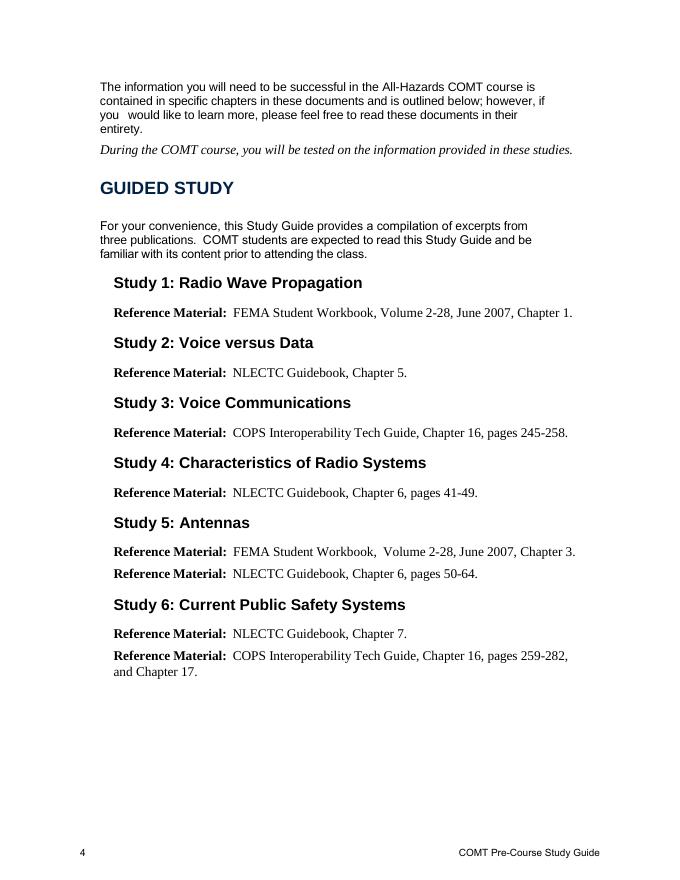 The information you will need to be successful in the All-Hazards COMT course is contained in specific chapters in these documents and is outlined below; however, if you would like to learn more, please feel free to read these documents in their entirety.

During the COMT course, you will be tested on the information provided in these studies.

GUIDED STUDY

For your convenience, this Study Guide provides a compilation of excerpts from three publications. COMT students are expected to read this Study Guide and be familiar with its content prior to attending the class.

Study 1: Radio Wave Propagation

Reference Material: FEMA Student Workbook, Volume 2-28, June 2007, Chapter 1.

Study 2: Voice versus Data

Reference Material: NLECTC Guidebook, Chapter 5.

Study 3: Voice Communications

Reference Material: COPS Interoperability Tech Guide, Chapter 16, pages 245-258.

Study 4: Characteristics of Radio Systems

Reference Material: NLECTC Guidebook, Chapter 6, pages 41-49.

Study 5: Antennas

Reference Material: FEMA Student Workbook, Volume 2-28, June 2007, Chapter 3.

Reference Material: NLECTC Guidebook, Chapter 6, pages 50-64.

Study 6: Current Public Safety Systems

Reference Material: NLECTC Guidebook, Chapter 7.

Reference Material: COPS Interoperability Tech Guide, Chapter 16, pages 259-282, and Chapter 17.

4

COMT Pre-Course Study Guide